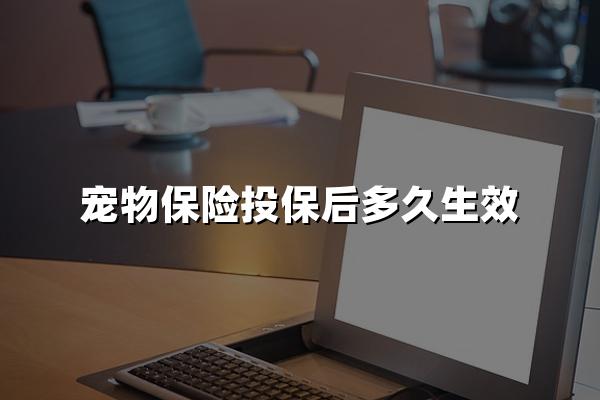 宠物保险投保后多久生效